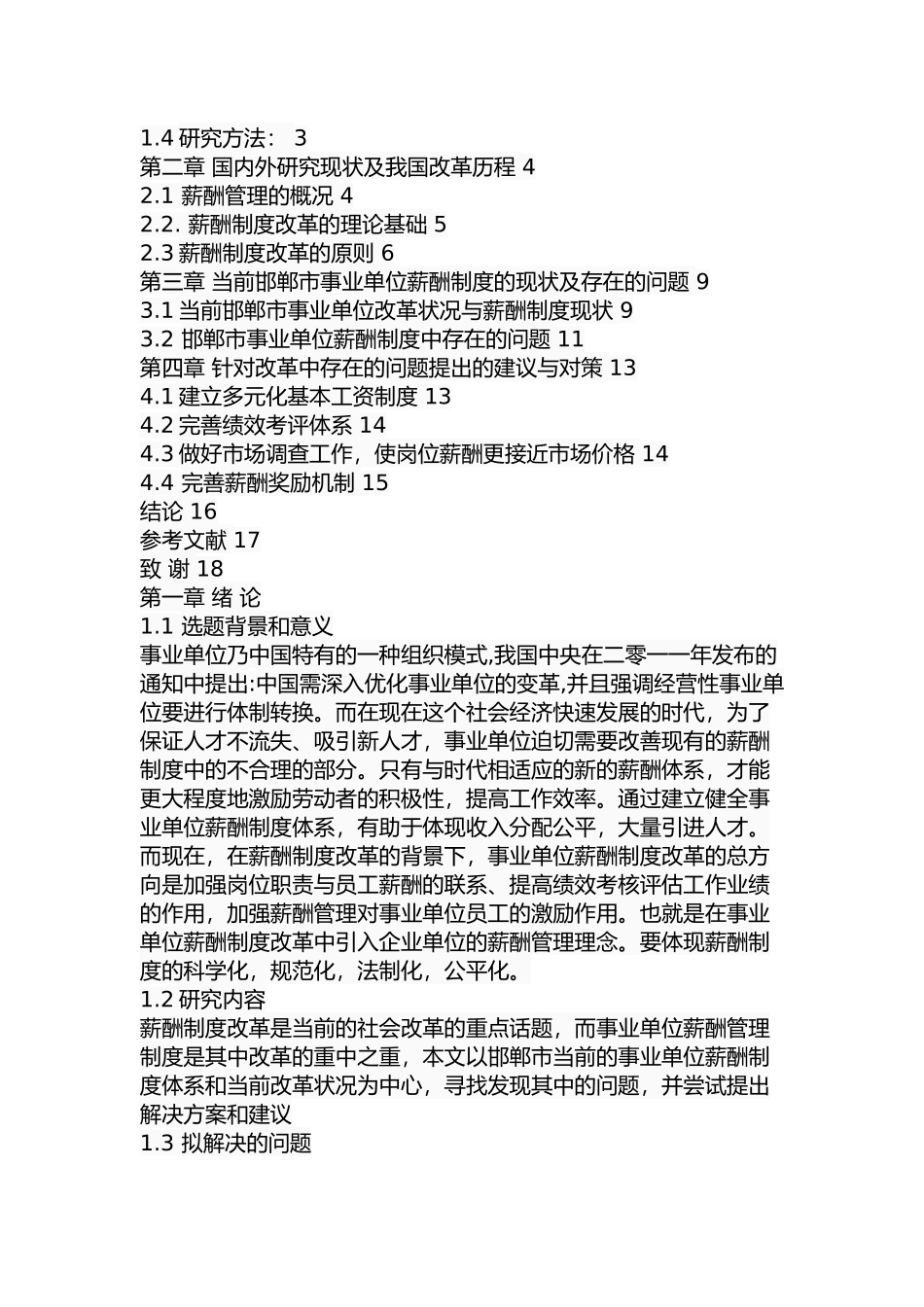 1.4 研究方法： 3
第二章 国内外研究现状及我国改革历程 4
2.1 薪酬管理的概况 4
2.2. 薪酬制度改革的理论基础 5
2.3 薪酬制度改革的原则 6
第三章 当前邯郸市事业单位薪酬制度的现状及存在的问题 9
3.1 当前邯郸市事业单位改革状况与薪酬制度现状 9
3.2 邯郸市事业单位薪酬制度中存在的问题 11
第四章 针对改革中存在的问题提出的建议与对策 13
4.1 建立多元化基本工资制度 13
4.2 完善绩效考评体系 14
4.3 做好市场调查工作，使岗位薪酬更接近市场价格 14
4.4 完善薪酬奖励机制 15
结论 16
参考文献 17
致 谢 18
第一章 绪 论
1.1 选题背景和意义
事业单位乃中国特有的一种组织模式,我国中央在二零一一年发布的通知中提出:中国需深入优化事业单位的变革,并且强调经营性事业单位要进行体制转换。而在现在这个社会经济快速发展的时代，为了保证人才不流失、吸引新人才，事业单位迫切需要改善现有的薪酬制度中的不合理的部分。只有与时代相适应的新的薪酬体系，才能更大程度地激励劳动者的积极性，提高工作效率。通过建立健全事业单位薪酬制度体系，有助于体现收入分配公平，大量引进人才。而现在，在薪酬制度改革的背景下，事业单位薪酬制度改革的总方向是加强岗位职责与员工薪酬的联系、提高绩效考核评估工作业绩的作用，加强薪酬管理对事业单位员工的激励作用。也就是在事业单位薪酬制度改革中引入企业单位的薪酬管理理念。要体现薪酬制度的科学化，规范化，法制化，公平化。
1.2 研究内容
薪酬制度改革是当前的社会改革的重点话题，而事业单位薪酬管理制度是其中改革的重中之重，本文以邯郸市当前的事业单位薪酬制度体系和当前改革状况为中心，寻找发现其中的问题，并尝试提出解决方案和建议
1.3 拟解决的问题